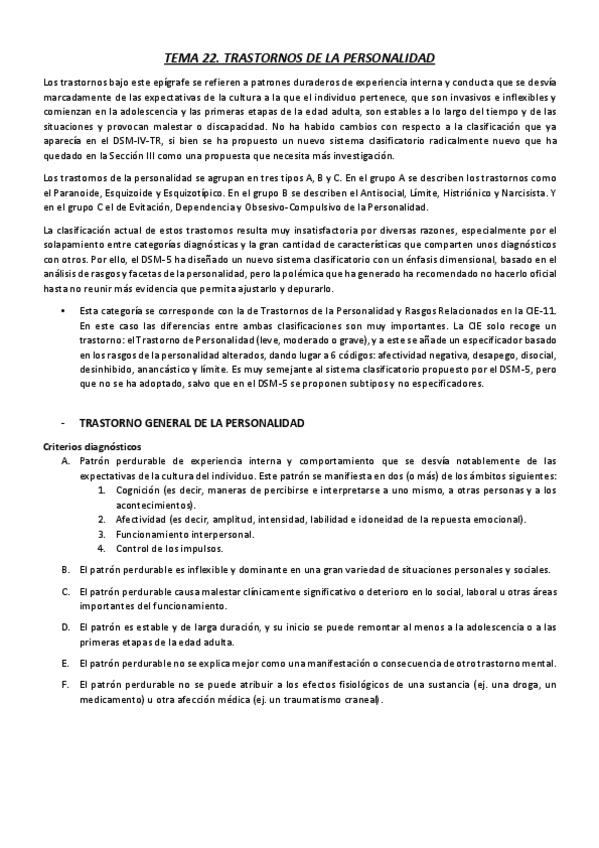 TEMA 22. TRASTORNOS DE LA PERSONALIDAD

Los trastornos bajo este epígrafe se refieren a patrones duraderos de experiencia interna y conducta que se desvía marcadamente de las expectativas de la cultura a la que el individuo pertenece, que son invasivos e inflexibles y comienzan en la adolescencia y las primeras etapas de la edad adulta, son estables a lo largo del tiempo y de las situaciones y provocan malestar o discapacidad. No ha habido cambios con respecto a la clasificación que ya aparecía en el DSM-IV-TR, si bien se ha propuesto un nuevo sistema clasificatorio radicalmente nuevo que ha quedado en la Sección III como una propuesta que necesita más investigación.

Los trastornos de la personalidad se agrupan en tres tipos A, B y C. En el grupo A se describen los trastornos como el Paranoide, Esquizoide y Esquizotípico. En el grupo B se describen el Antisocial, Límite, Histriónico y Narcisista. Y en el grupo C el de Evitación, Dependencia y Obsesivo-Compulsivo de la Personalidad.

La clasificación actual de estos trastornos resulta muy insatisfactoria por diversas razones, especialmente por el solapamiento entre categorías diagnósticas y la gran cantidad de características que comparten unos diagnósticos con otros. Por ello, el DSM-5 ha diseñado un nuevo sistema clasificatorio con un énfasis dimensional, basado en el análisis de rasgos y facetas de la personalidad, pero la polémica que ha generado ha recomendado no hacerlo oficial hasta no reunir más evidencia que permita ajustarlo y depurarlo.

• Esta categoría se corresponde con la de Trastornos de la Personalidad y Rasgos Relacionados en la CIE-11. En este caso las diferencias entre ambas clasificaciones son muy importantes. La CIE solo recoge un trastorno: el Trastorno de Personalidad (leve, moderado o grave), y a este se añade un especificador basado en los rasgos de la personalidad alterados, dando lugar a 6 códigos: afectividad negativa, desapego, disocial, desinhibido, anancástico y límite. Es muy semejante al sistema clasificatorio propuesto por el DSM-5, pero que no se ha adoptado, salvo que en el DSM-5 se proponen subtipos y no especificadores.

- TRASTORNO GENERAL DE LA PERSONALIDAD

Criterios diagnósticos
A. Patrón perdurable de experiencia interna y comportamiento que se desvía notablemente de las expectativas de la cultura del individuo. Este patrón se manifiesta en dos (o más) de los ámbitos siguientes:
1. Cognición (es decir, maneras de percibirse e interpretarse a uno mismo, a otras personas y a los acontecimientos).
2. Afectividad (es decir, amplitud, intensidad, labilidad e idoneidad de la repuesta emocional).
3. Funcionamiento interpersonal.
4. Control de los impulsos.
B. El patrón perdurable es inflexible y dominante en una gran variedad de situaciones personales y sociales.
C. El patrón perdurable causa malestar clínicamente significativo o deterioro en lo social, laboral u otras áreas importantes del funcionamiento.
D. El patrón es estable y de larga duración, y su inicio se puede remontar al menos a la adolescencia o a las primeras etapas de la edad adulta.
E. El patrón perdurable no se explica mejor como una manifestación o consecuencia de otro trastorno mental.
F. El patrón perdurable no se puede atribuir a los efectos fisiológicos de una sustancia (ej. una droga, un medicamento) u otra afección médica (ej. un traumatismo craneal).